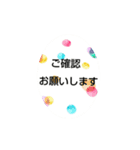 ご確認
お願いします